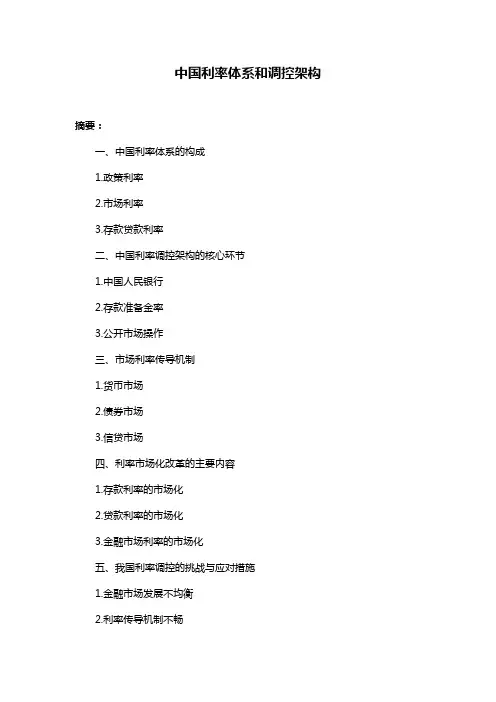 中国利率体系和调控架构

摘要：

一、中国利率体系的构成

1.政策利率

2.市场利率

3.存款贷款利率

二、中国利率调控架构的核心环节

1.中国人民银行

2.存款准备金率

3.公开市场操作

三、市场利率传导机制

1.货币市场

2.债券市场

3.信贷市场

四、利率市场化改革的主要内容

1.存款利率的市场化

2.贷款利率的市场化

3.金融市场利率的市场化

五、我国利率调控的挑战与应对措施

1.金融市场发展不均衡

2.利率传导机制不畅